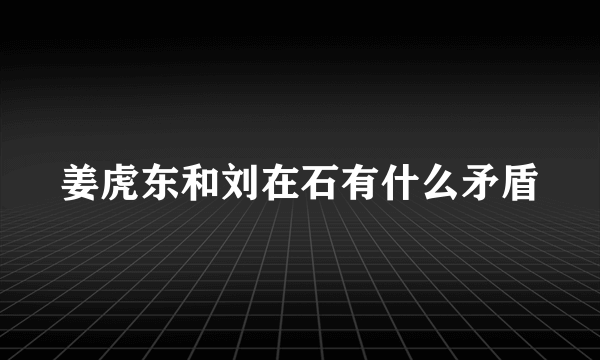 姜虎东和刘在石有什么矛盾